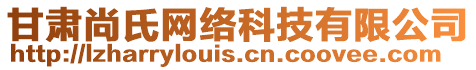 甘肃尚氏网络科技有限公司
http://lzharrylouis.cn.coovee.com